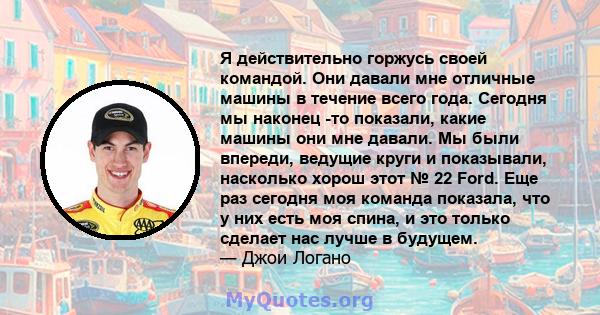 Я действительно горжусь своей командой. Они давали мне отличные машины в течение всего года. Сегодня мы наконец -то показали, какие машины они мне давали. Мы были впереди, ведущие круги и показывали, насколько хорош этот № 22 Ford. Еще раз сегодня моя команда показала, что у них есть моя спина, и это только сделает нас лучше в будущем.
— Джои Логано

MyQuotes.org